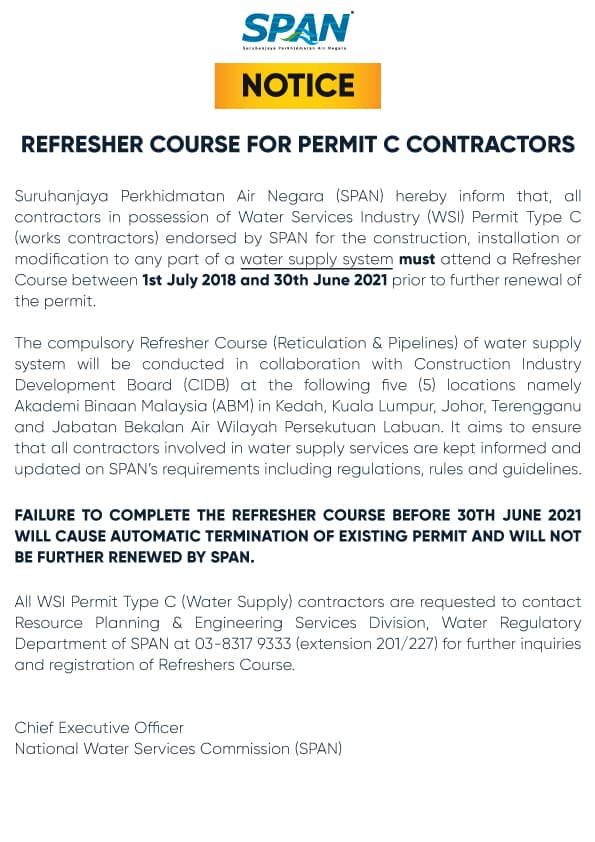 SPAN
Suruhanjaya Perkhidmatan Air Negara

NOTICE

REFRESHER COURSE FOR PERMIT C CONTRACTORS

Suruhanjaya Perkhidmatan Air Negara (SPAN) hereby inform that, all contractors in possession of Water Services Industry (WSI) Permit Type C (works contractors) endorsed by SPAN for the construction, installation or modification to any part of a water supply system must attend a Refresher Course between 1st July 2018 and 30th June 2021 prior to further renewal of the permit.

The compulsory Refresher Course (Reticulation & Pipelines) of water supply system will be conducted in collaboration with Construction Industry Development Board (CIDB) at the following five (5) locations namely Akademi Binaan Malaysia (ABM) in Kedah, Kuala Lumpur, Johor, Terengganu and Jabatan Bekalan Air Wilayah Persekutuan Labuan. It aims to ensure that all contractors involved in water supply services are kept informed and updated on SPAN's requirements including regulations, rules and guidelines.

FAILURE TO COMPLETE THE REFRESHER COURSE BEFORE 30TH JUNE 2021 WILL CAUSE AUTOMATIC TERMINATION OF EXISTING PERMIT AND WILL NOT BE FURTHER RENEWED BY SPAN.

All WSI Permit Type C (Water Supply) contractors are requested to contact Resource Planning & Engineering Services Division, Water Regulatory Department of SPAN at 03-8317 9333 (extension 201/227) for further inquiries and registration of Refreshers Course.

Chief Executive Officer
National Water Services Commission (SPAN)